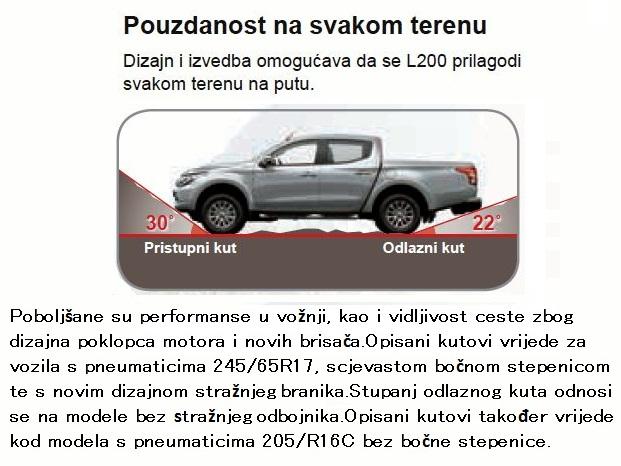 Pouzdanost na svakom terenu

Dizajn i izvedba omogućava da se L200 prilagodi svakom terenu na putu.

30°

22°

Pristupni kut

Odlazni kut

Poboljšane su performanse u vožnji, kao i vidljivost ceste zbog dizajna poklopca motora i novih brisača.Opisani kutovi vrijede za vozila s pneumaticima 245/65R17, scjevastom bočnom stepenicom te s novim dizajnom stražnjeg branika.Stupanj odlaznog kuta odnosi se na modele bez stražnjeg odbojnika.Opisani kutovi također vrijede kod modela s pneumaticima 205/R16C bez bočne stepenice.